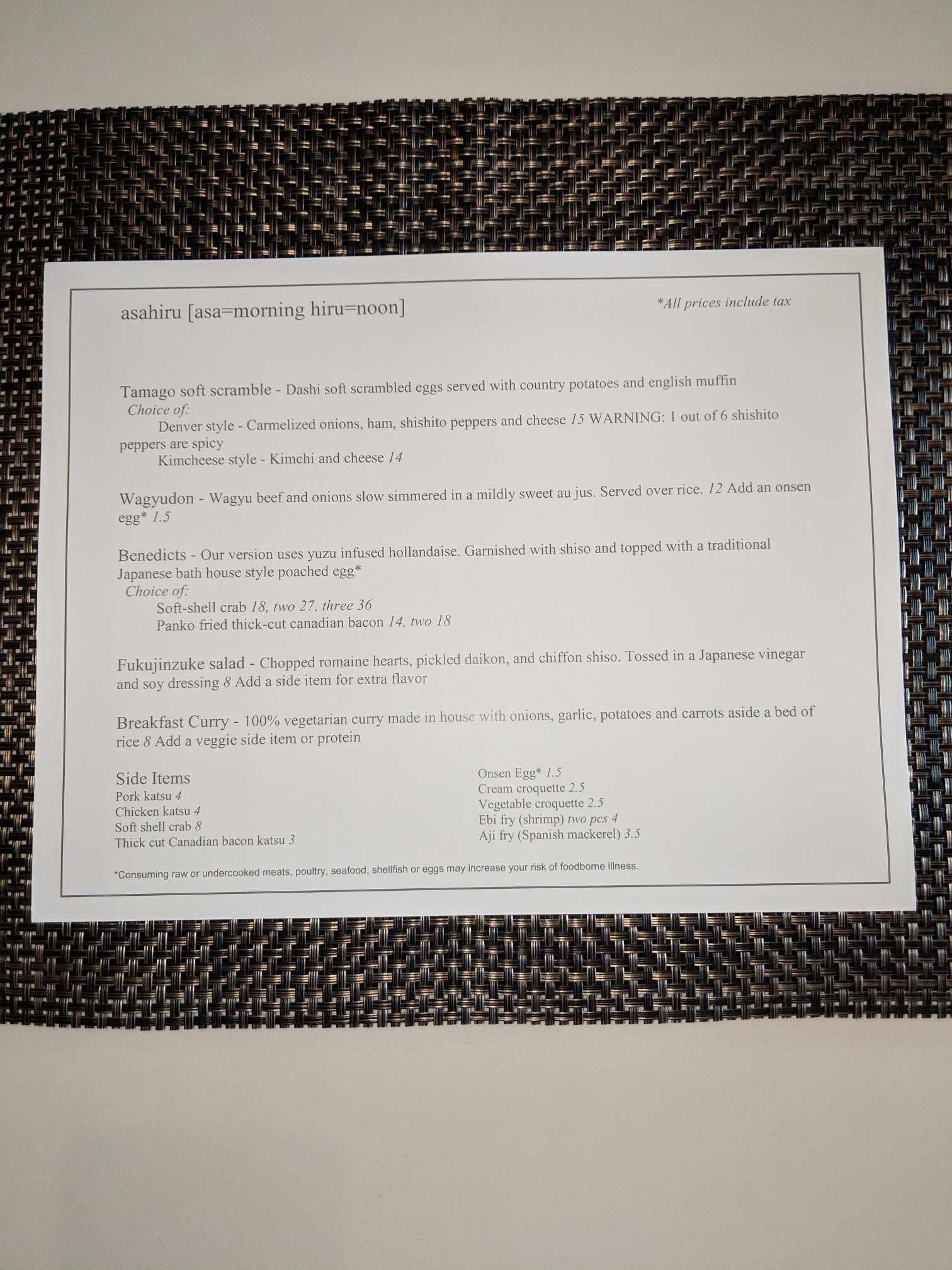 asahiru [asa=morning hiru=noon]

*All prices include tax

Tamago soft scramble - Dashi soft scrambled eggs served with country potatoes and english muffin
Choice of:
Denver style - Carmelized onions, ham, shishito peppers and cheese 15 WARNING: 1 out of 6 shishito peppers are spicy
Kimcheese style - Kimchi and cheese 14

Wagyudon - Wagyu beef and onions slow simmered in a mildly sweet au jus. Served over rice. 12 Add an onsen egg* 1.5

Benedicts - Our version uses yuzu infused hollandaise. Garnished with shiso and topped with a traditional Japanese bath house style poached egg*
Choice of:
Soft-shell crab 18, two 27, three 36
Panko fried thick-cut canadian bacon 14, two 18

Fukujinzuke salad - Chopped romaine hearts, pickled daikon, and chiffon shiso. Tossed in a Japanese vinegar and soy dressing 8 Add a side item for extra flavor

Breakfast Curry - 100% vegetarian curry made in house with onions, garlic, potatoes and carrots aside a bed of rice 8 Add a veggie side item or protein

Side Items
Pork katsu 4
Chicken katsu 4
Soft shell crab 8
Thick cut Canadian bacon katsu 3

Onsen Egg* 1.5
Cream croquette 2.5
Vegetable croquette 2.5
Ebi fry (shrimp) two pcs 4
Aji fry (Spanish mackerel) 3.5

*Consuming raw or undercooked meats, poultry, seafood, shellfish or eggs may increase your risk of foodborne illness.